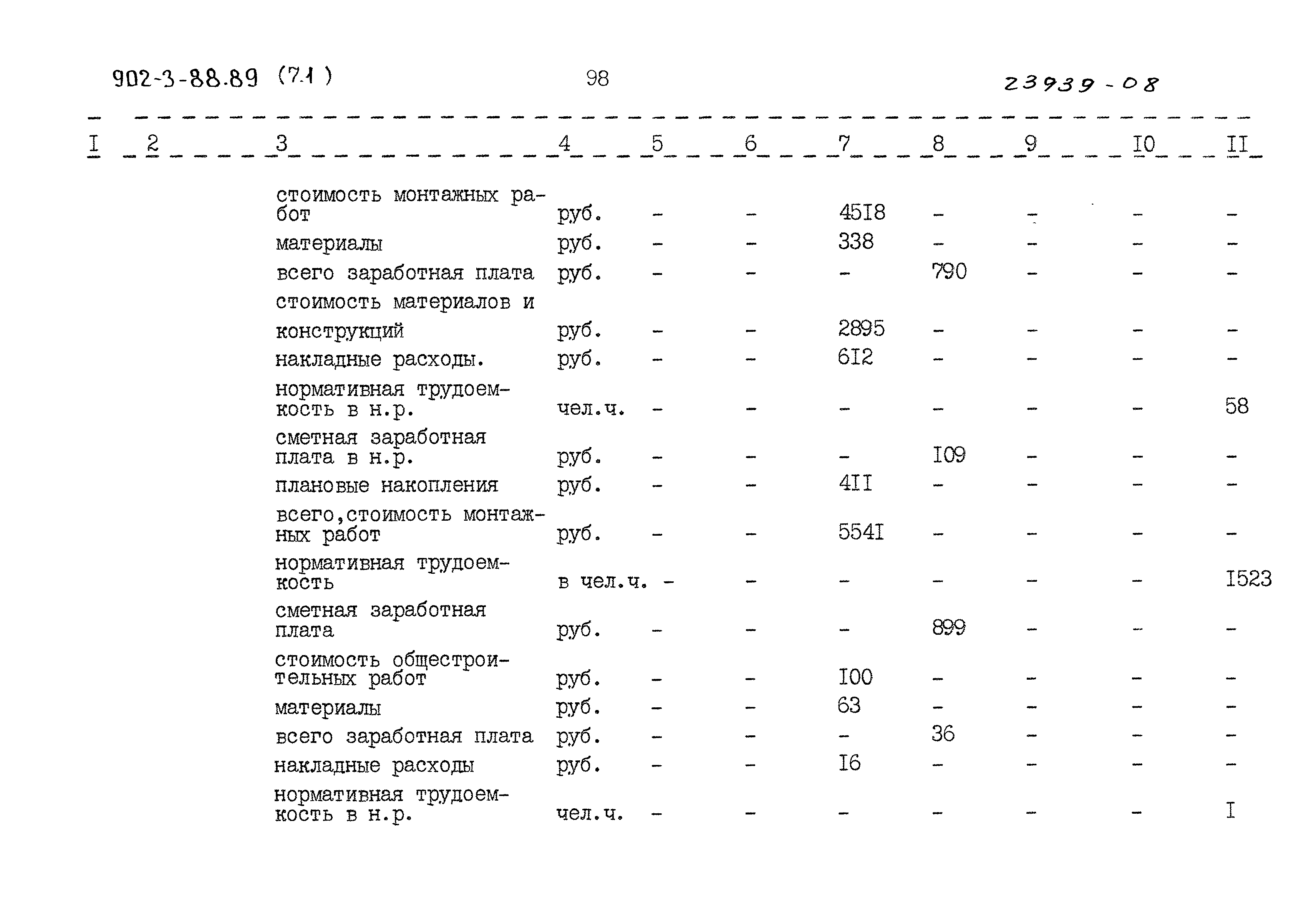 902-3-88.89 (7.1) 98 23939-08

| I | 2 | 3 | 4 | 5 | 6 | 7 | 8 | 9 | I0 | II |
|---|---|---|---|---|---|---|---|---|---|---|
| | | стоимость монтажных работ | руб. | - | - | 45I8 | - | - | - | - |
| | | материалы | руб. | - | - | 338 | - | - | - | - |
| | | всего заработная плата | руб. | - | - | - | 790 | - | - | - |
| | | стоимость материалов и конструкций | руб. | - | - | 2895 | - | - | - | - |
| | | накладные расходы. | руб. | - | - | 6I2 | - | - | - | - |
| | | нормативная трудоемкость в н.р. | чел.ч. | - | - | - | - | - | - | 58 |
| | | сметная заработная плата в н.р. | руб. | - | - | - | I09 | - | - | - |
| | | плановые накопления | руб. | - | - | 4II | - | - | - | - |
| | | всего,стоимость монтажных работ | руб. | - | - | 554I | - | - | - | - |
| | | нормативная трудоемкость | в чел.ч. | - | - | - | - | - | - | I523 |
| | | сметная заработная плата | руб. | - | - | - | 899 | - | - | - |
| | | стоимость общестроительных работ | руб. | - | - | I00 | - | - | - | - |
| | | материалы | руб. | - | - | 63 | - | - | - | - |
| | | всего заработная плата | руб. | - | - | - | 36 | - | - | - |
| | | накладные расходы | руб. | - | - | I6 | - | - | - | - |
| | | нормативная трудоемкость в н.р. | чел.ч. | - | - | - | - | - | - | I |